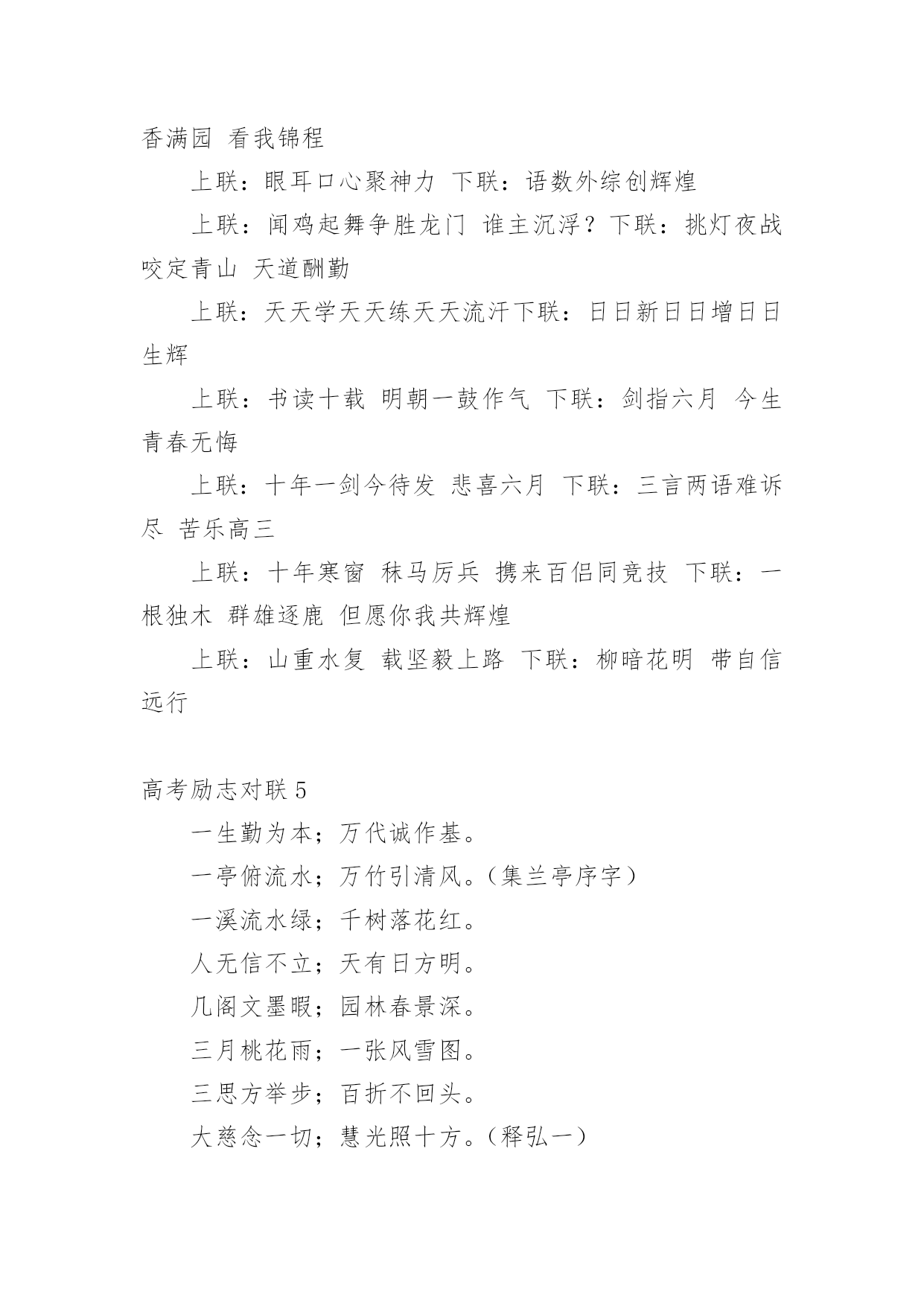 香满园 看我锦程

上联：眼耳口心聚神力 下联：语数外综创辉煌

上联：闻鸡起舞争胜龙门 谁主沉浮？下联：挑灯夜战咬定青山 天道酬勤

上联：天天学天天练天天流汗下联：日日新日日增日日生辉

上联：书读十载 明朝一鼓作气 下联：剑指六月 今生青春无悔

上联：十年一剑今待发 悲喜六月 下联：三言两语难诉尽 苦乐高三

上联：十年寒窗 秣马厉兵 携来百侣同竞技 下联：一根独木 群雄逐鹿 但愿你我共辉煌

上联：山重水复 载坚毅上路 下联：柳暗花明 带自信远行

高考励志对联 5

一生勤为本；万代诚作基。

一亭俯流水；万竹引清风。（集兰亭序字）

一溪流水绿；千树落花红。

人无信不立；天有日方明。

几阁文墨暇；园林春景深。

三月桃花雨；一张风雪图。

三思方举步；百折不回头。

大慈念一切；慧光照十方。（释弘一）